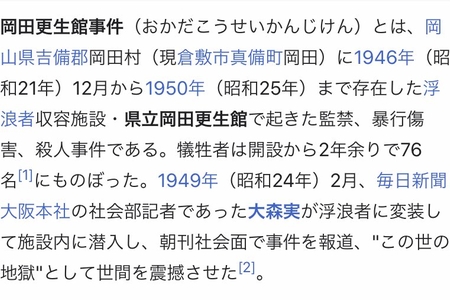 岡田更生館事件（おかだこうせいかんじけん）とは、岡山県吉備郡岡田村（現倉敷市真備町岡田）に1946年（昭和21年）12月から1950年（昭和25年）まで存在した浮浪者収容施設・県立岡田更生館で起きた監禁、暴行傷害、殺人事件である。犠牲者は開設から2年余りで76名[1]にものぼった。1949年（昭和24年）2月、毎日新聞大阪本社の社会部記者であった大森実が浮浪者に変装して施設内に潜入し、朝刊社会面で事件を報道、"この世の地獄"として世間を震撼させた[2]。